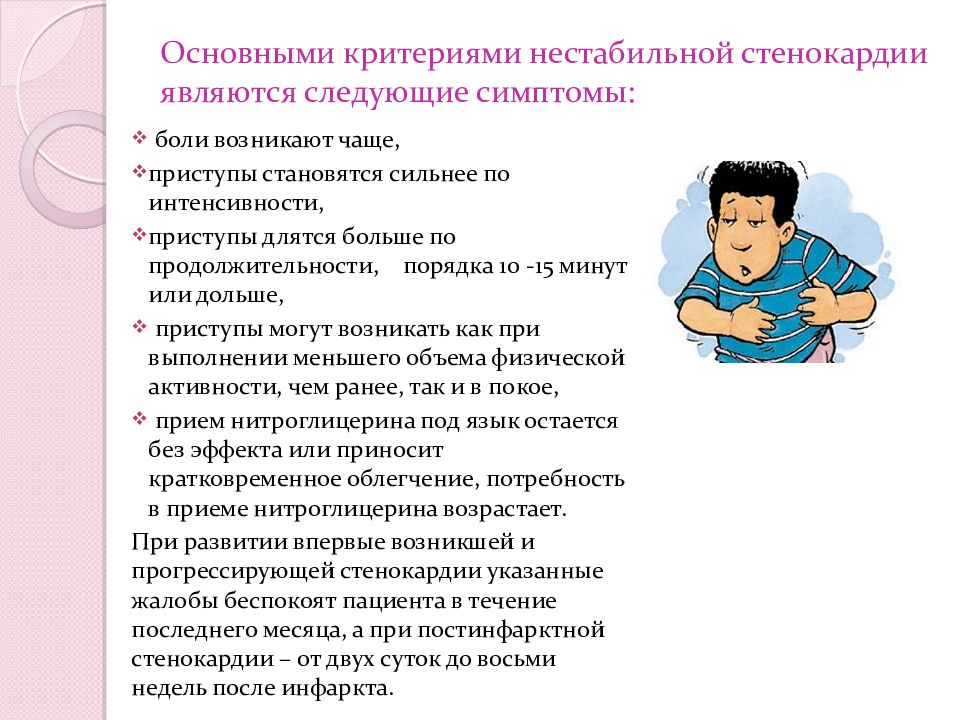 Основными критериями нестабильной стенокардии являются следующие симптомы:

❖ боли возникают чаще,

❖приступы становятся сильнее по интенсивности,

❖приступы длятся больше по продолжительности, порядка 10 -15 минут или дольше,

❖ приступы могут возникать как при выполнении меньшего объема физической активности, чем ранее, так и в покое,

❖ прием нитроглицерина под язык остается без эффекта или приносит кратковременное облегчение, потребность в приеме нитроглицерина возрастает.

При развитии впервые возникшей и прогрессирующей стенокардии указанные жалобы беспокоят пациента в течение последнего месяца, а при постинфарктной стенокардии – от двух суток до восьми недель после инфаркта.